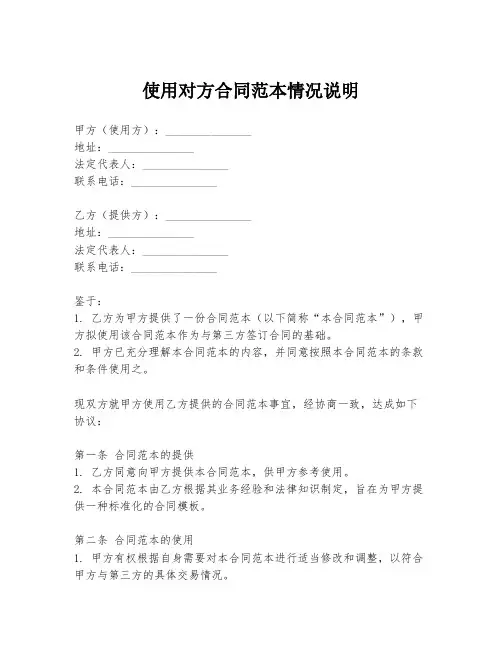 使用对方合同范本情况说明

甲方（使用方）：________________
地址：________________
法定代表人：________________
联系电话：________________

乙方（提供方）：________________
地址：________________
法定代表人：________________
联系电话：________________

鉴于：
1. 乙方为甲方提供了一份合同范本（以下简称“本合同范本”），甲方拟使用该合同范本作为与第三方签订合同的基础。
2. 甲方已充分理解本合同范本的内容，并同意按照本合同范本的条款和条件使用之。

现双方就甲方使用乙方提供的合同范本事宜，经协商一致，达成如下协议：

第一条 合同范本的提供
1. 乙方同意向甲方提供本合同范本，供甲方参考使用。
2. 本合同范本由乙方根据其业务经验和法律知识制定，旨在为甲方提供一种标准化的合同模板。

第二条 合同范本的使用
1. 甲方有权根据自身需要对本合同范本进行适当修改和调整，以符合甲方与第三方的具体交易情况。